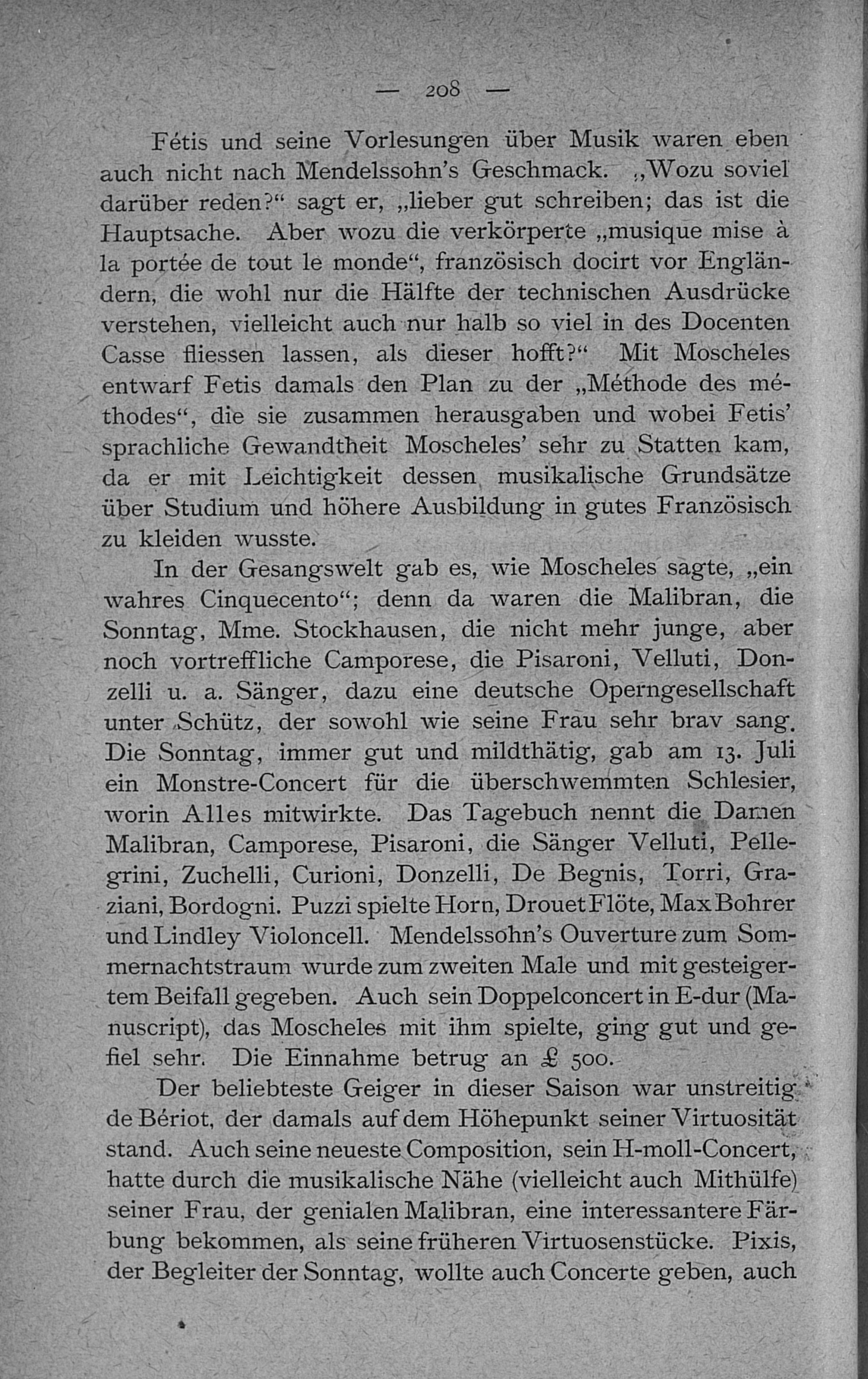 — 208 —

Fétis und seine Vorlesungen über Musik waren eben auch nicht nach Mendelssohn's Geschmack. „Wozu soviel darüber reden?“ sagt er, „lieber gut schreiben; das ist die Hauptsache. Aber wozu die verkörperte „musique mise à la portée de tout le monde“, französisch docirt vor Engländern, die wohl nur die Hälfte der technischen Ausdrücke verstehen, vielleicht auch nur halb so viel in des Docenten Casse fliessen lassen, als dieser hofft?“ Mit Moscheles entwarf Fetis damals den Plan zu der „Méthode des méthodes“, die sie zusammen herausgaben und wobei Fetis' sprachliche Gewandtheit Moscheles' sehr zu Statten kam, da er mit Leichtigkeit dessen musikalische Grundsätze über Studium und höhere Ausbildung in gutes Französisch zu kleiden wusste.

In der Gesangswelt gab es, wie Moscheles sagte, „ein wahres Cinquecento“; denn da waren die Malibran, die Sonntag, Mme. Stockhausen, die nicht mehr junge, aber noch vortreffliche Camporese, die Pisaroni, Velluti, Donzelli u. a. Sänger, dazu eine deutsche Operngesellschaft unter Schütz, der sowohl wie seine Frau sehr brav sang. Die Sonntag, immer gut und mildthätig, gab am 13. Juli ein Monstre-Concert für die überschwemmten Schlesier, worin Alles mitwirkte. Das Tagebuch nennt die Damen Malibran, Camporese, Pisaroni, die Sänger Velluti, Pellegrini, Zuchelli, Curioni, Donzelli, De Begnis, Torri, Graziani, Bordogni. Puzzi spielte Horn, Drouet Flöte, Max Bohrer und Lindley Violoncell. Mendelssohn's Ouverture zum Sommernachtstraum wurde zum zweiten Male und mit gesteigertem Beifall gegeben. Auch sein Doppelconcert in E-dur (Manuscript), das Moscheles mit ihm spielte, ging gut und gefiel sehr. Die Einnahme betrug an £ 500.

Der beliebteste Geiger in dieser Saison war unstreitig de Bériot, der damals auf dem Höhepunkt seiner Virtuosität stand. Auch seine neueste Composition, sein H-moll-Concert, hatte durch die musikalische Nähe (vielleicht auch Mithülfe) seiner Frau, der genialen Malibran, eine interessantere Färbung bekommen, als seine früheren Virtuosenstücke. Pixis, der Begleiter der Sonntag, wollte auch Concerte geben, auch